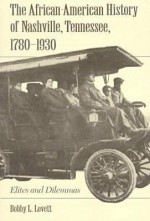 The African-American History of Nashville, Tennessee, 1780–1930

Elites and Dilemmas

Bobby L. Lovett